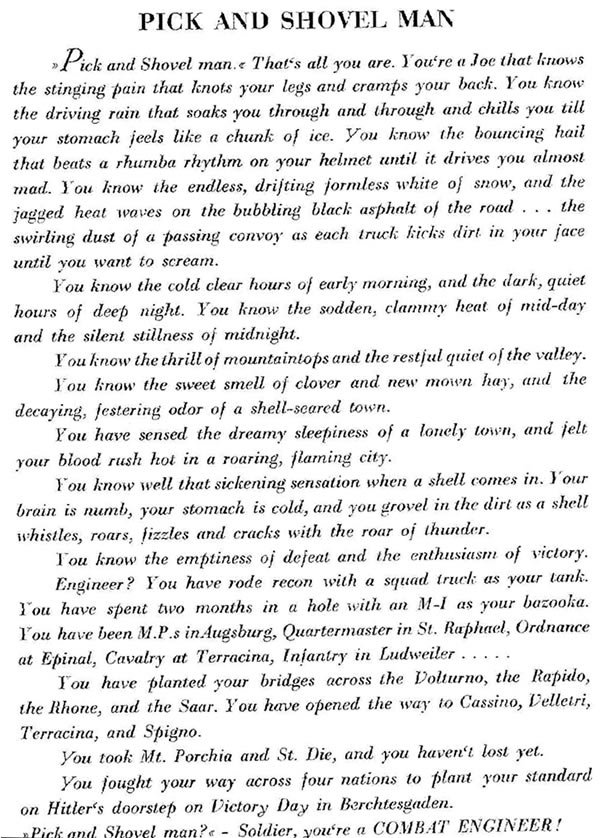 PICK AND SHOVEL MAN

»Pick and Shovel man.« That's all you are. You're a Joe that knows the stinging pain that knots your legs and cramps your back. You know the driving rain that soaks you through and through and chills you till your stomach feels like a chunk of ice. You know the bouncing hail that beats a rhumba rhythm on your helmet until it drives you almost mad. You know the endless, drifting formless white of snow, and the jagged heat waves on the bubbling black asphalt of the road . . . the swirling dust of a passing convoy as each truck kicks dirt in your face until you want to scream.

You know the cold clear hours of early morning, and the dark, quiet hours of deep night. You know the sodden, clammy heat of mid-day and the silent stillness of midnight.

You know the thrill of mountaintops and the restful quiet of the valley.

You know the sweet smell of clover and new mown hay, and the decaying, festering odor of a shell-seared town.

You have sensed the dreamy sleepiness of a lonely town, and felt your blood rush hot in a roaring, flaming city.

You know well that sickening sensation when a shell comes in. Your brain is numb, your stomach is cold, and you grovel in the dirt as a shell whistles, roars, fizzles and cracks with the roar of thunder.

You know the emptiness of defeat and the enthusiasm of victory.

Engineer? You have rode recon with a squad truck as your tank. You have spent two months in a hole with an M-1 as your bazooka. You have been M.P.s inAugsburg, Quartermaster in St. Raphael, Ordnance at Epinal, Cavalry at Terracina, Infantry in Ludweiler . . . . .

You have planted your bridges across the Volturno, the Rapido, the Rhone, and the Saar. You have opened the way to Cassino, Velletri, Terracina, and Spigno.

You took Mt. Porchia and St. Die, and you haven't lost yet.

You fought your way across four nations to plant your standard on Hitler's doorstep on Victory Day in Berchtesgaden.

»Pick and Shovel man?« - Soldier, you're a COMBAT ENGINEER!